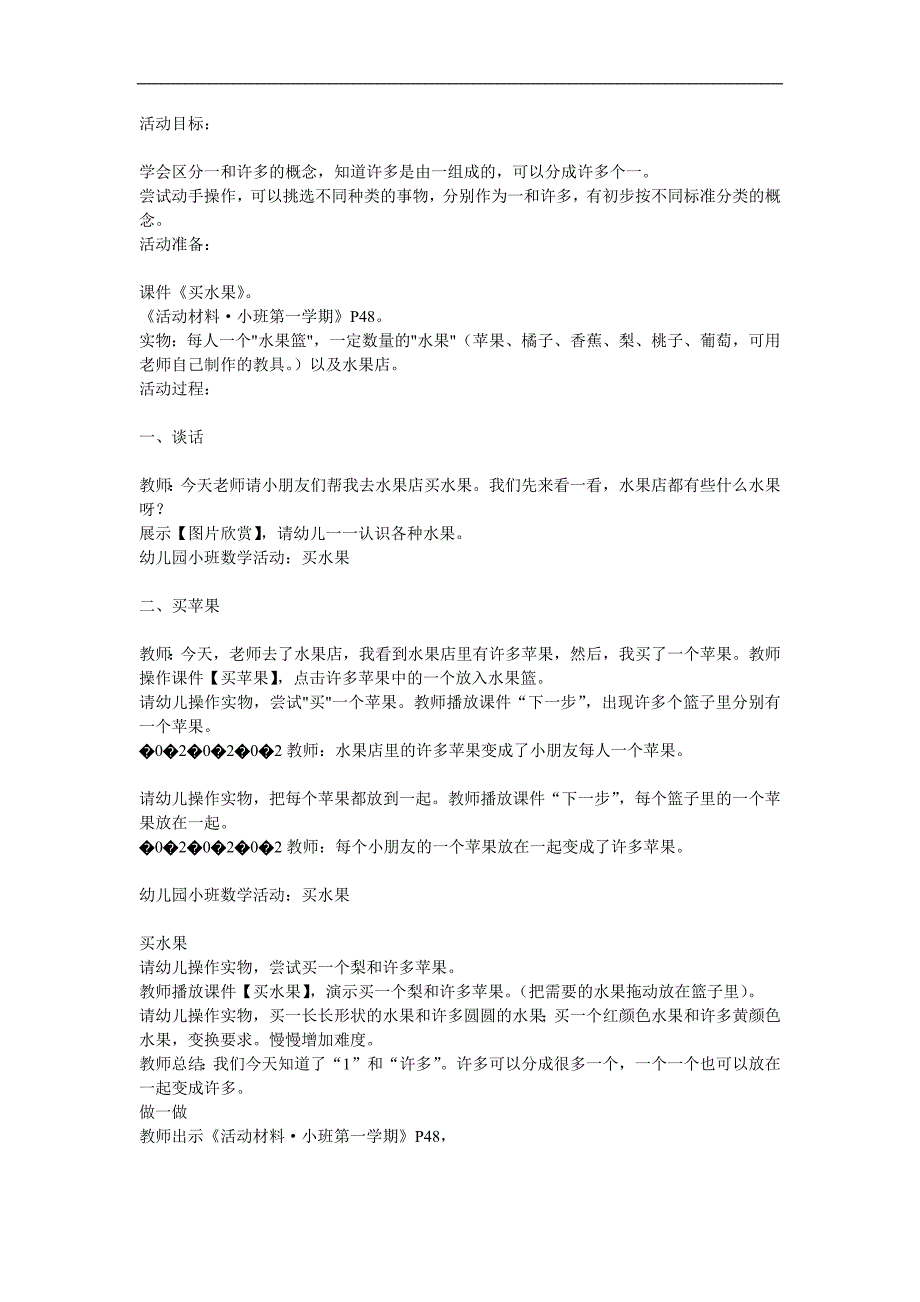 活动目标：

学会区分一和许多的概念，知道许多是由一组成的，可以分成许多个一。
尝试动手操作，可以挑选不同种类的事物，分别作为一和许多，有初步按不同标准分类的概念。
活动准备：

课件《买水果》。
《活动材料·小班第一学期》P48。
实物：每人一个"水果篮"，一定数量的"水果"（苹果、橘子、香蕉、梨、桃子、葡萄，可用老师自己制作的教具。）以及水果店。
活动过程：

一、谈话

教师：今天老师请小朋友们帮我去水果店买水果。我们先来看一看，水果店都有些什么水果呀？
展示【图片欣赏】，请幼儿一一认识各种水果。
幼儿园小班数学活动：买水果

二、买苹果

教师：今天，老师去了水果店，我看到水果店里有许多苹果，然后，我买了一个苹果。教师操作课件【买苹果】，点击许多苹果中的一个放入水果篮。
请幼儿操作实物，尝试"买"一个苹果。教师播放课件“下一步”，出现许多个篮子里分别有一个苹果。
�0�2�0�2�0�2 教师：水果店里的许多苹果变成了小朋友每人一个苹果。

请幼儿操作实物，把每个苹果都放到一起。教师播放课件“下一步”，每个篮子里的一个苹果放在一起。
�0�2�0�2�0�2 教师：每个小朋友的一个苹果放在一起变成了许多苹果。

幼儿园小班数学活动：买水果

买水果
请幼儿操作实物，尝试买一个梨和许多苹果。
教师播放课件【买水果】，演示买一个梨和许多苹果。(把需要的水果拖动放在篮子里)。
请幼儿操作实物，买一长长形状的水果和许多圆圆的水果；买一个红颜色水果和许多黄颜色水果，变换要求。慢慢增加难度。
教师总结：我们今天知道了“1”和“许多”。许多可以分成很多一个，一个一个也可以放在一起变成许多。
做一做
教师出示《活动材料·小班第一学期》P48，